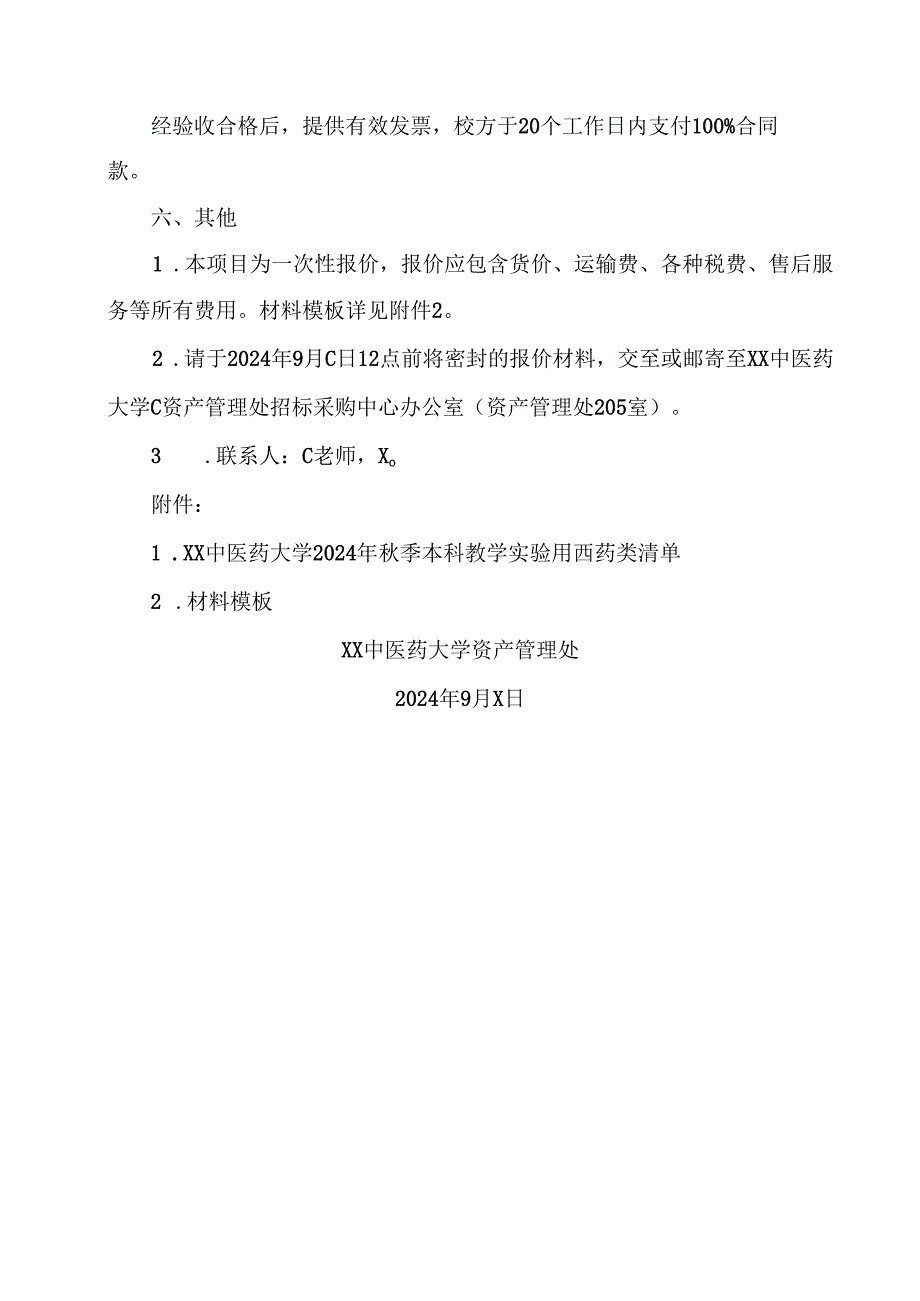 经验收合格后，提供有效发票，校方于20个工作日内支付100%合同款。

六、其他

1．本项目为一次性报价，报价应包含货价、运输费、各种税费、售后服务等所有费用。材料模板详见附件2。

2．请于2024年9月C日12点前将密封的报价材料，交至或邮寄至XX中医药大学C资产管理处招标采购中心办公室（资产管理处205室）。

3　．联系人：C老师，X。

附件：

1．XX中医药大学2024年秋季本科教学实验用西药类清单

2．材料模板

XX中医药大学资产管理处

2024年9月X日